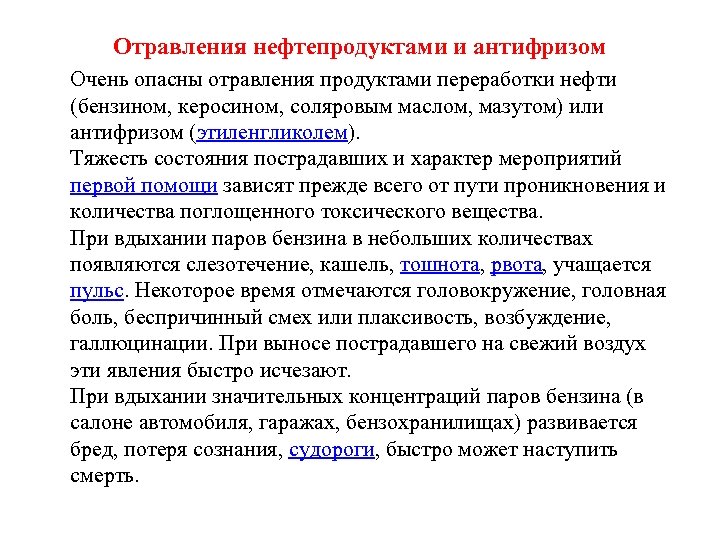 Отравления нефтепродуктами и антифризом

Очень опасны отравления продуктами переработки нефти (бензином, керосином, соляровым маслом, мазутом) или антифризом (этиленгликолем).
Тяжесть состояния пострадавших и характер мероприятий первой помощи зависят прежде всего от пути проникновения и количества поглощенного токсического вещества.
При вдыхании паров бензина в небольших количествах появляются слезотечение, кашель, тошнота, рвота, учащается пульс. Некоторое время отмечаются головокружение, головная боль, беспричинный смех или плаксивость, возбуждение, галлюцинации. При выносе пострадавшего на свежий воздух эти явления быстро исчезают.
При вдыхании значительных концентраций паров бензина (в салоне автомобиля, гаражах, бензохранилищах) развивается бред, потеря сознания, судороги, быстро может наступить смерть.